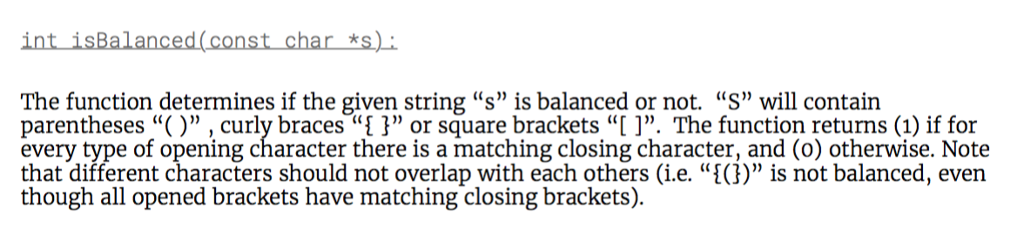 int isBalanced(const char *s):

The function determines if the given string “s” is balanced or not. “S” will contain parentheses “( )” , curly braces “{ }” or square brackets “[ ]”. The function returns (1) if for every type of opening character there is a matching closing character, and (0) otherwise. Note that different characters should not overlap with each others (i.e. “{(})” is not balanced, even though all opened brackets have matching closing brackets).